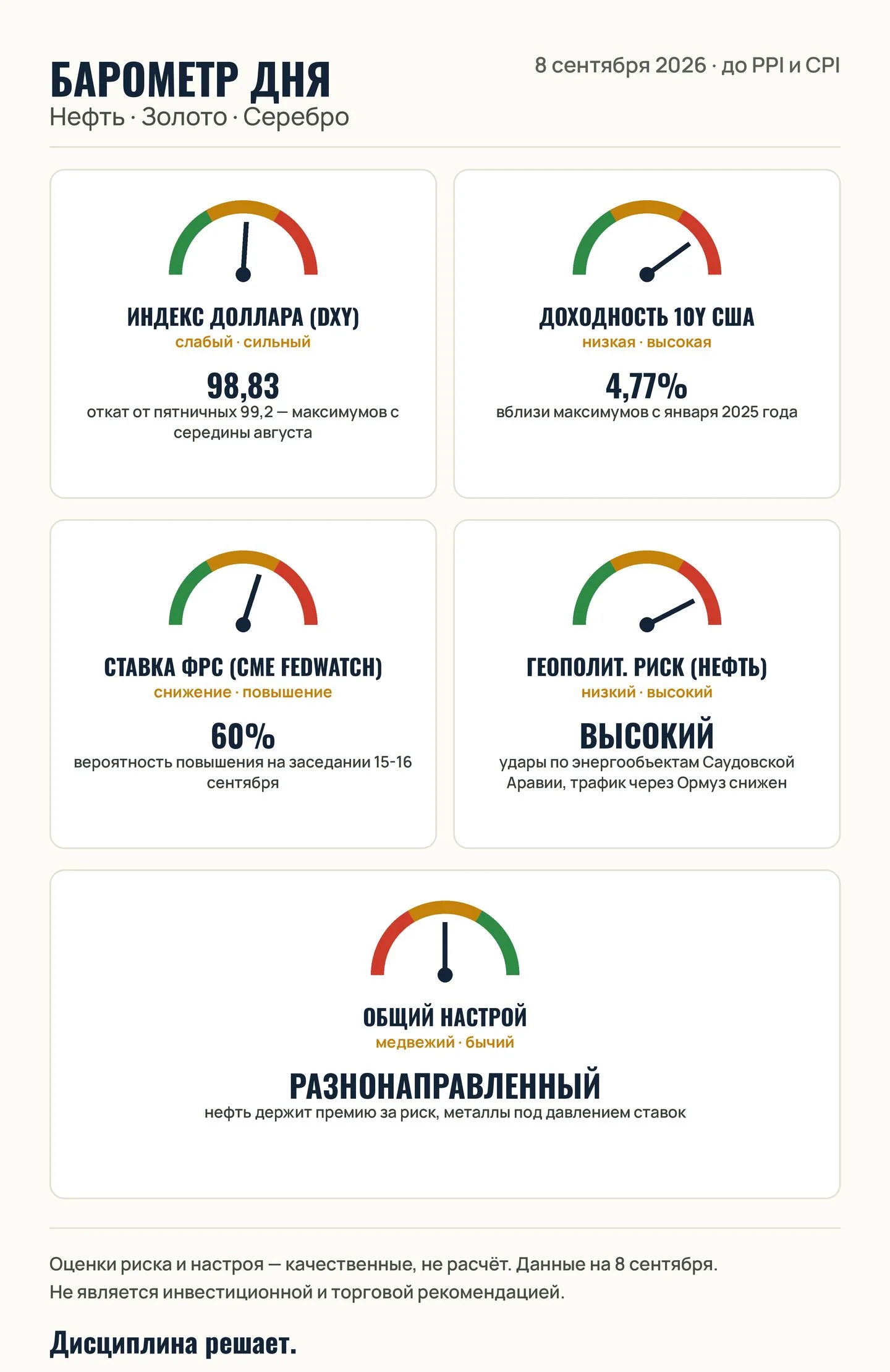 БАРОМЕТР ДНЯ
Нефть · Золото · Серебро

8 сентября 2026 · до PPI и CPI

ИНДЕКС ДОЛЛАРА (DXY)
слабый · сильный
98,83
откат от пятничных 99,2 — максимумов с середины августа

ДОХОДНОСТЬ 10Y США
низкая · высокая
4,77%
вблизи максимумов с января 2025 года

СТАВКА ФРС (CME FEDWATCH)
снижение · повышение
60%
вероятность повышения на заседании 15-16 сентября

ГЕОПОЛИТ. РИСК (НЕФТЬ)
низкий · высокий
ВЫСОКИЙ
удары по энергообъектам Саудовской Аравии, трафик через Ормуз снижен

ОБЩИЙ НАСТРОЙ
медвежий · бычий
РАЗНОНАПРАВЛЕННЫЙ
нефть держит премию за риск, металлы под давлением ставок

Оценки риска и настроя — качественные, не расчёт. Данные на 8 сентября.
Не является инвестиционной и торговой рекомендацией.

Дисциплина решает.